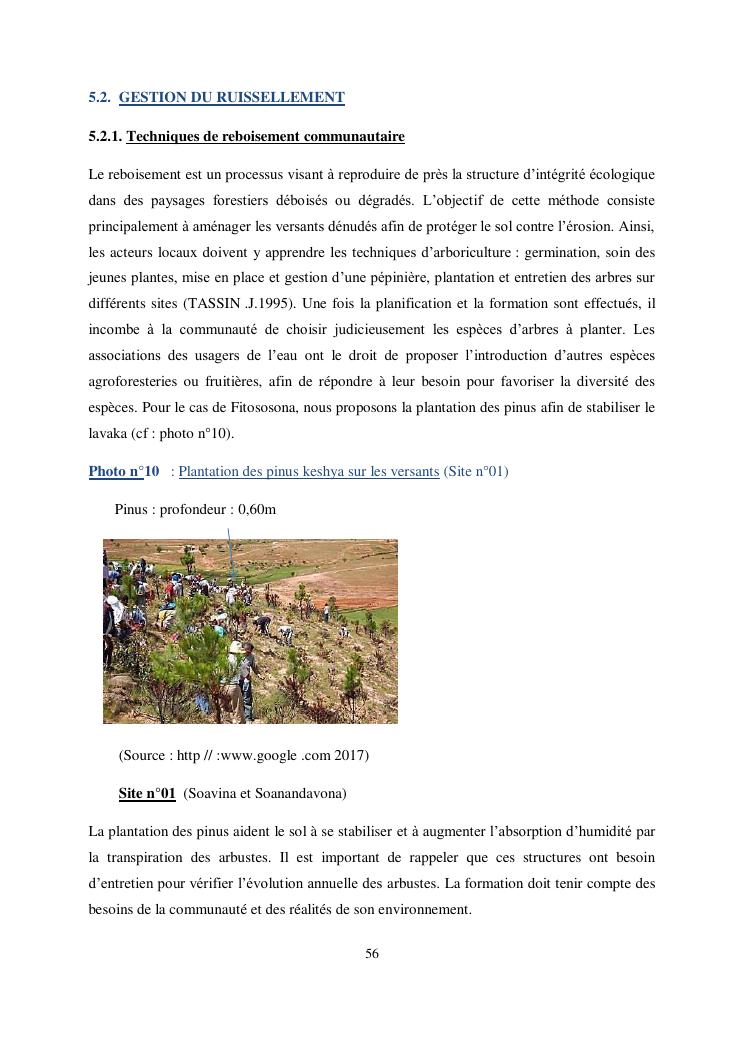 5.2. GESTION DU RUISSELLEMENT

5.2.1. Techniques de reboisement communautaire

Le reboisement est un processus visant à reproduire de près la structure d'intégrité écologique dans des paysages forestiers déboisés ou dégradés. L'objectif de cette méthode consiste principalement à aménager les versants dénudés afin de protéger le sol contre l'érosion. Ainsi, les acteurs locaux doivent y apprendre les techniques d'arboriculture : germination, soin des jeunes plantes, mise en place et gestion d'une pépinière, plantation et entretien des arbres sur différents sites (TASSIN .J.1995). Une fois la planification et la formation sont effectués, il incombe à la communauté de choisir judicieusement les espèces d'arbres à planter. Les associations des usagers de l'eau ont le droit de proposer l'introduction d'autres espèces agroforesteries ou fruitières, afin de répondre à leur besoin pour favoriser la diversité des espèces. Pour le cas de Fitososona, nous proposons la plantation des pinus afin de stabiliser le lavaka (cf : photo n°10).

Photo n°10 : Plantation des pinus keshya sur les versants (Site n°01)

Pinus : profondeur : 0,60m

(Source : http // :www.google .com 2017)

Site n°01 (Soavina et Soanandavona)

La plantation des pinus aident le sol à se stabiliser et à augmenter l'absorption d'humidité par la transpiration des arbustes. Il est important de rappeler que ces structures ont besoin d'entretien pour vérifier l'évolution annuelle des arbustes. La formation doit tenir compte des besoins de la communauté et des réalités de son environnement.

56